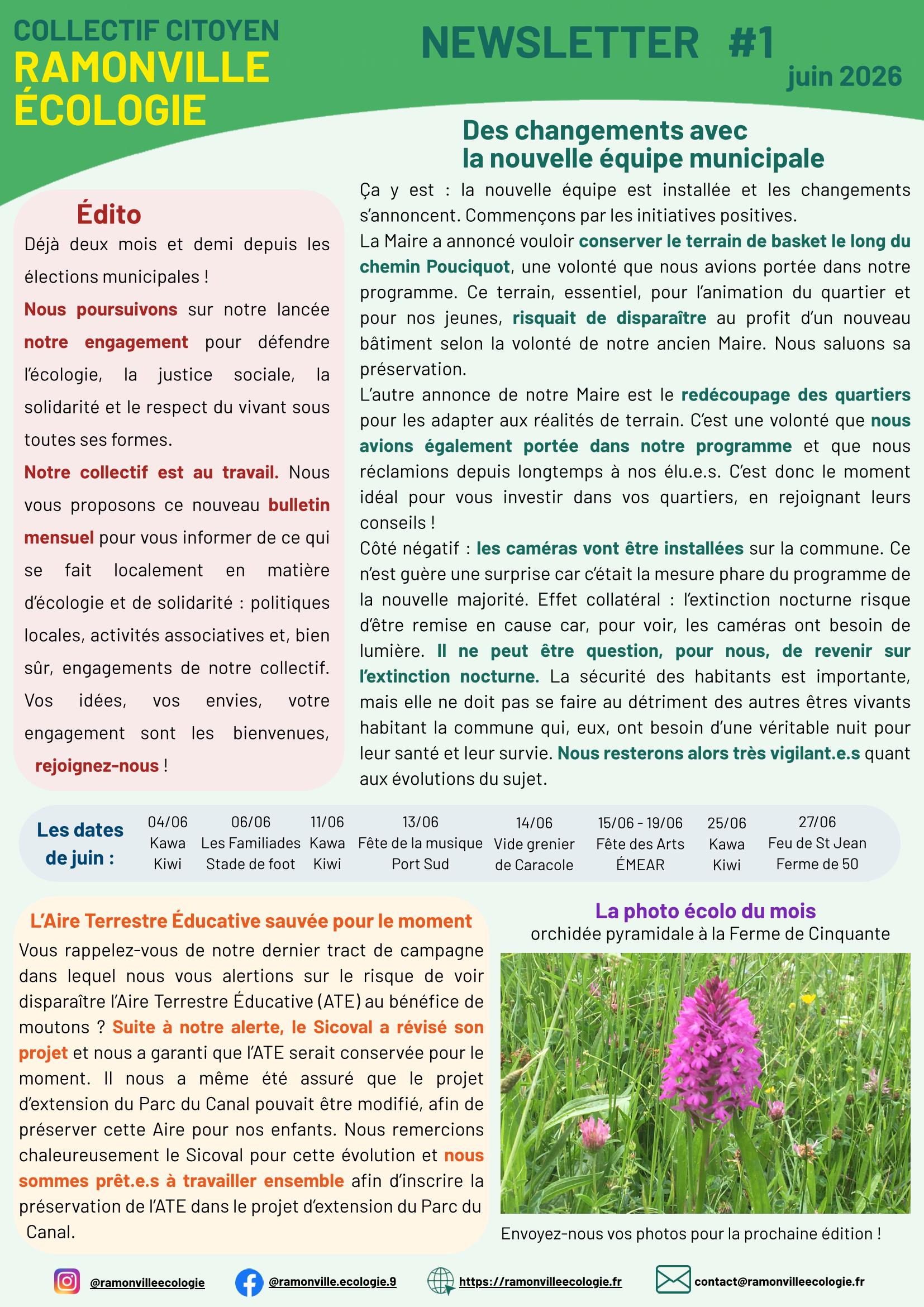 COLLECTIF CITOYEN
RAMONVILLE
ÉCOLOGIE

NEWSLETTER #1
juin 2026

Édito

Déjà deux mois et demi depuis les élections municipales !

Nous poursuivons sur notre lancée notre engagement pour défendre l'écologie, la justice sociale, la solidarité et le respect du vivant sous toutes ses formes.

Notre collectif est au travail. Nous vous proposons ce nouveau bulletin mensuel pour vous informer de ce qui se fait localement en matière d'écologie et de solidarité : politiques locales, activités associatives et, bien sûr, engagements de notre collectif. Vos idées, vos envies, votre engagement sont les bienvenues, rejoignez-nous !

Des changements avec
la nouvelle équipe municipale

Ça y est : la nouvelle équipe est installée et les changements s'annoncent. Commençons par les initiatives positives.

La Maire a annoncé vouloir conserver le terrain de basket le long du chemin Pouciquot, une volonté que nous avions portée dans notre programme. Ce terrain, essentiel, pour l'animation du quartier et pour nos jeunes, risquait de disparaître au profit d'un nouveau bâtiment selon la volonté de notre ancien Maire. Nous saluons sa préservation.

L'autre annonce de notre Maire est le redécoupage des quartiers pour les adapter aux réalités de terrain. C'est une volonté que nous avions également portée dans notre programme et que nous réclamions depuis longtemps à nos élu.e.s. C'est donc le moment idéal pour vous investir dans vos quartiers, en rejoignant leurs conseils !

Côté négatif : les caméras vont être installées sur la commune. Ce n'est guère une surprise car c'était la mesure phare du programme de la nouvelle majorité. Effet collatéral : l'extinction nocturne risque d'être remise en cause car, pour voir, les caméras ont besoin de lumière. Il ne peut être question, pour nous, de revenir sur l'extinction nocturne. La sécurité des habitants est importante, mais elle ne doit pas se faire au détriment des autres êtres vivants habitant la commune qui, eux, ont besoin d'une véritable nuit pour leur santé et leur survie. Nous resterons alors très vigilant.e.s quant aux évolutions du sujet.

Les dates de juin :

04/06
Kawa
Kiwi

06/06
Les Familiades
Stade de foot

11/06
Kawa
Kiwi

13/06
Fête de la musique
Port Sud

14/06
Vide grenier
de Caracole

15/06 - 19/06
Fête des Arts
ÉMEAR

25/06
Kawa
Kiwi

27/06
Feu de St Jean
Ferme de 50

L'Aire Terrestre Éducative sauvée pour le moment

Vous rappelez-vous de notre dernier tract de campagne dans lequel nous vous alertions sur le risque de voir disparaître l'Aire Terrestre Éducative (ATE) au bénéfice de moutons ? Suite à notre alerte, le Sicoval a révisé son projet et nous a garanti que l'ATE serait conservée pour le moment. Il nous a même été assuré que le projet d'extension du Parc du Canal pouvait être modifié, afin de préserver cette Aire pour nos enfants. Nous remercions chaleureusement le Sicoval pour cette évolution et nous sommes prêt.e.s à travailler ensemble afin d'inscrire la préservation de l'ATE dans le projet d'extension du Parc du Canal.

La photo écolo du mois
orchidée pyramidale à la Ferme de Cinquante

Envoyez-nous vos photos pour la prochaine édition !

@ramonvilleecologie
@ramonville.ecologie.9
https://ramonvilleecologie.fr
contact@ramonvilleecologie.fr